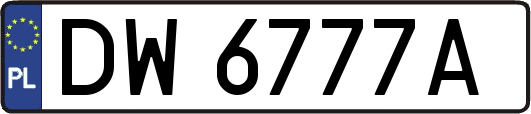 PL
DW 6777A